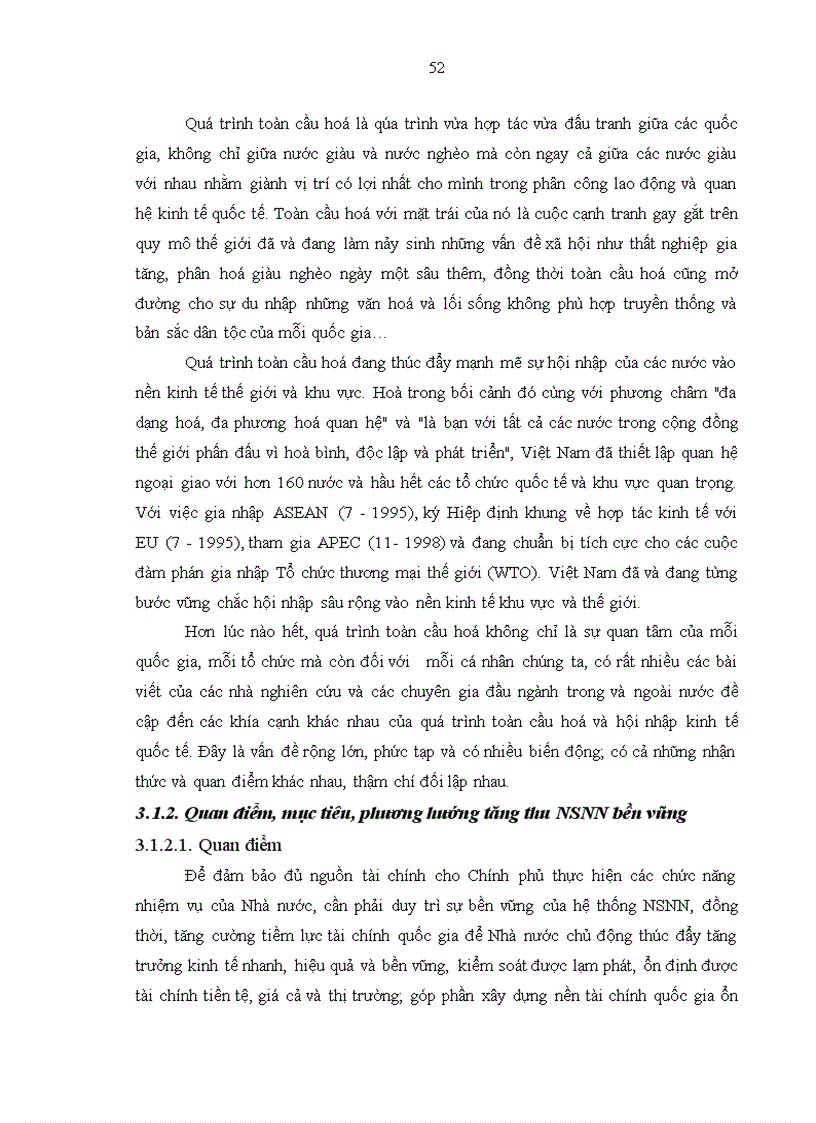 52

Quá trình toàn cầu hoá là qúa trình vừa hợp tác vừa đấu tranh giữa các quốc gia, không chỉ giữa nước giàu và nước nghèo mà còn ngay cả giữa các nước giàu với nhau nhằm giành vị trí có lợi nhất cho mình trong phân công lao động và quan hệ kinh tế quốc tế. Toàn cầu hoá với mặt trái của nó là cuộc cạnh tranh gay gắt trên quy mô thế giới đã và đang làm nảy sinh những vấn đề xã hội như thất nghiệp gia tăng, phân hoá giàu nghèo ngày một sâu thêm, đồng thời toàn cầu hoá cũng mở đường cho sự du nhập những văn hoá và lối sống không phù hợp truyền thống và bản sắc dân tộc của mỗi quốc gia…

Quá trình toàn cầu hoá đang thúc đẩy mạnh mẽ sự hội nhập của các nước vào nền kinh tế thế giới và khu vực. Hoà trong bối cảnh đó cùng với phương châm "đa dạng hoá, đa phương hoá quan hệ" và "là bạn với tất cả các nước trong cộng đồng thế giới phấn đấu vì hoà bình, độc lập và phát triển", Việt Nam đã thiết lập quan hệ ngoại giao với hơn 160 nước và hầu hết các tổ chức quốc tế và khu vực quan trọng. Với việc gia nhập ASEAN (7 - 1995), ký Hiệp định khung về hợp tác kinh tế với EU (7 - 1995), tham gia APEC (11- 1998) và đang chuẩn bị tích cực cho các cuộc đàm phán gia nhập Tổ chức thương mại thế giới (WTO). Việt Nam đã và đang từng bước vững chắc hội nhập sâu rộng vào nền kinh tế khu vực và thế giới.

Hơn lúc nào hết, quá trình toàn cầu hoá không chỉ là sự quan tâm của mỗi quốc gia, mỗi tổ chức mà còn đối với mỗi cá nhân chúng ta, có rất nhiều các bài viết của các nhà nghiên cứu và các chuyên gia đầu ngành trong và ngoài nước đề cập đến các khía cạnh khác nhau của quá trình toàn cầu hoá và hội nhập kinh tế quốc tế. Đây là vấn đề rộng lớn, phức tạp và có nhiều biến động; có cả những nhận thức và quan điểm khác nhau, thậm chí đối lập nhau.

3.1.2. Quan điểm, mục tiêu, phương hướng tăng thu NSNN bền vững

3.1.2.1. Quan điểm

Để đảm bảo đủ nguồn tài chính cho Chính phủ thực hiện các chức năng nhiệm vụ của Nhà nước, cần phải duy trì sự bền vững của hệ thống NSNN, đồng thời, tăng cường tiềm lực tài chính quốc gia để Nhà nước chủ động thúc đẩy tăng trưởng kinh tế nhanh, hiệu quả và bền vững, kiểm soát được lạm phát, ổn định được tài chính tiền tệ, giá cả và thị trường; góp phần xây dựng nền tài chính quốc gia ổn